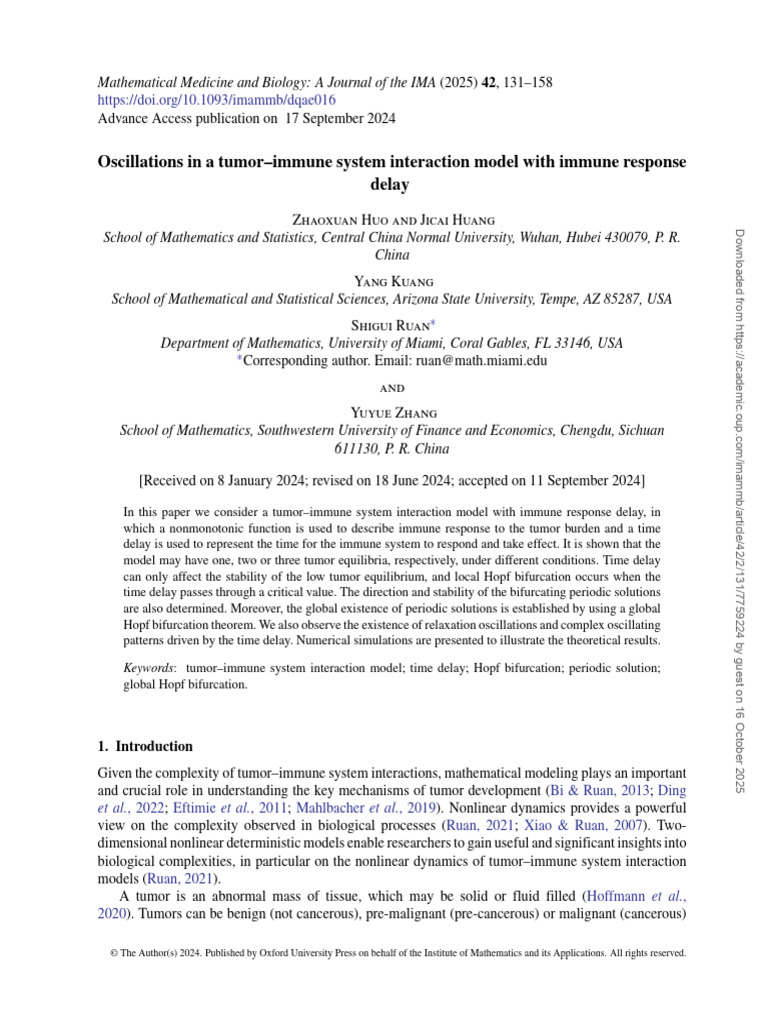 Mathematical Medicine and Biology: A Journal of the IMA (2025) 42, 131–158
https://doi.org/10.1093/imammb/dqae016
Advance Access publication on 17 September 2024

Oscillations in a tumor–immune system interaction model with immune response delay

Zhaoxuan Huo and Jicai Huang
School of Mathematics and Statistics, Central China Normal University, Wuhan, Hubei 430079, P. R. China

Yang Kuang
School of Mathematical and Statistical Sciences, Arizona State University, Tempe, AZ 85287, USA

Shigui Ruan*
Department of Mathematics, University of Miami, Coral Gables, FL 33146, USA
*Corresponding author. Email: ruan@math.miami.edu

and

Yuyue Zhang
School of Mathematics, Southwestern University of Finance and Economics, Chengdu, Sichuan 611130, P. R. China

[Received on 8 January 2024; revised on 18 June 2024; accepted on 11 September 2024]

In this paper we consider a tumor–immune system interaction model with immune response delay, in which a nonmonotonic function is used to describe immune response to the tumor burden and a time delay is used to represent the time for the immune system to respond and take effect. It is shown that the model may have one, two or three tumor equilibria, respectively, under different conditions. Time delay can only affect the stability of the low tumor equilibrium, and local Hopf bifurcation occurs when the time delay passes through a critical value. The direction and stability of the bifurcating periodic solutions are also determined. Moreover, the global existence of periodic solutions is established by using a global Hopf bifurcation theorem. We also observe the existence of relaxation oscillations and complex oscillating patterns driven by the time delay. Numerical simulations are presented to illustrate the theoretical results.

Keywords: tumor–immune system interaction model; time delay; Hopf bifurcation; periodic solution; global Hopf bifurcation.

1. Introduction

Given the complexity of tumor–immune system interactions, mathematical modeling plays an important and crucial role in understanding the key mechanisms of tumor development (Bi & Ruan, 2013; Ding et al., 2022; Eftimie et al., 2011; Mahlbacher et al., 2019). Nonlinear dynamics provides a powerful view on the complexity observed in biological processes (Ruan, 2021; Xiao & Ruan, 2007). Two-dimensional nonlinear deterministic models enable researchers to gain useful and significant insights into biological complexities, in particular on the nonlinear dynamics of tumor–immune system interaction models (Ruan, 2021).

A tumor is an abnormal mass of tissue, which may be solid or fluid filled (Hoffmann et al., 2020). Tumors can be benign (not cancerous), pre-malignant (pre-cancerous) or malignant (cancerous)

© The Author(s) 2024. Published by Oxford University Press on behalf of the Institute of Mathematics and its Applications. All rights reserved.

Downloaded from https://academic.oup.com/imammb/article/42/2/131/7759224 by guest on 16 October 2025